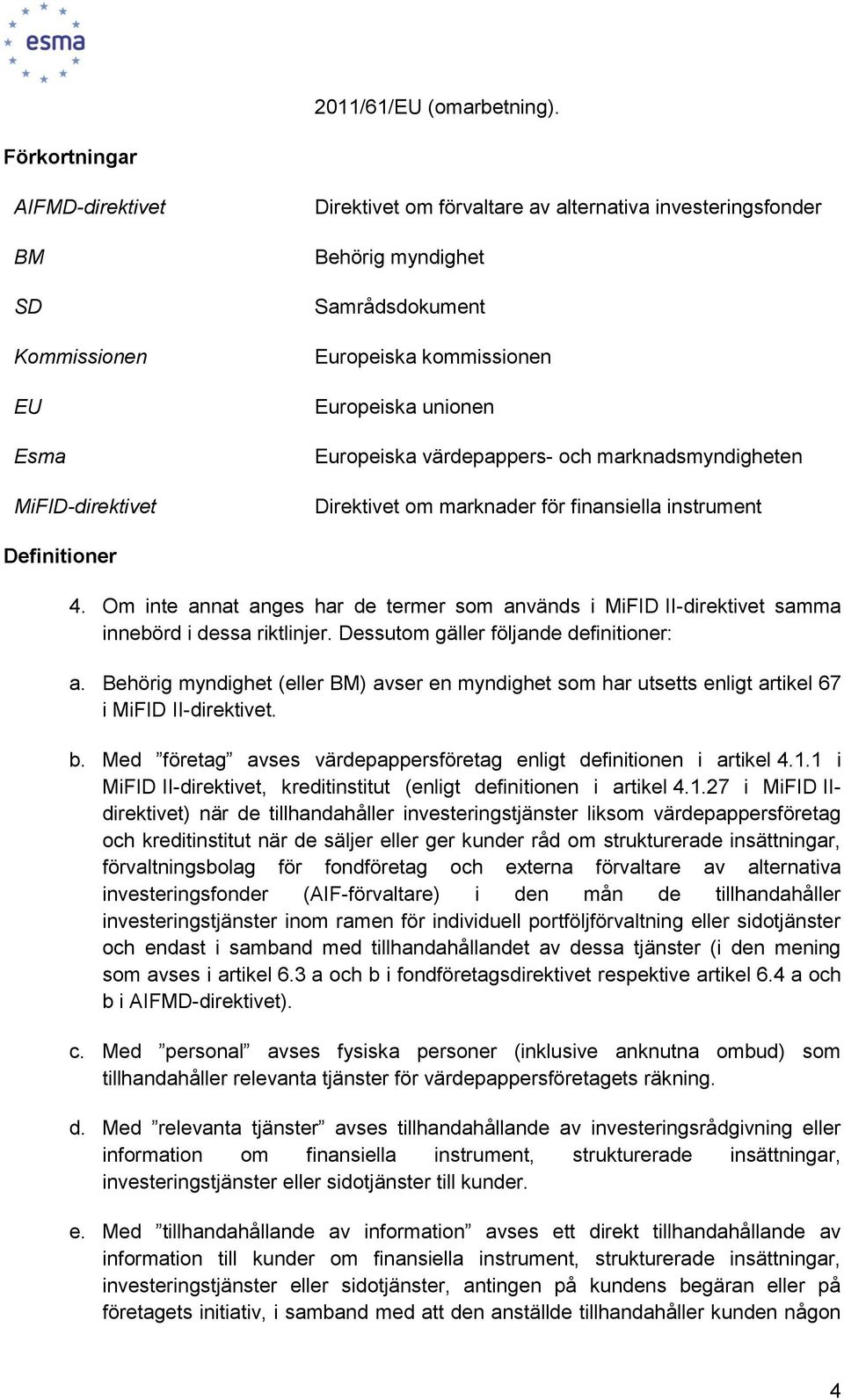 esma

2011/61/EU (omarbetning).

Förkortningar

| AIFMD-direktivet | Direktivet om förvaltare av alternativa investeringsfonder |
|---|---|
| BM | Behörig myndighet |
| SD | Samrådsdokument |
| Kommissionen | Europeiska kommissionen |
| EU | Europeiska unionen |
| Esma | Europeiska värdepappers- och marknadsmyndigheten |
| MiFID-direktivet | Direktivet om marknader för finansiella instrument |

Definitioner

4. Om inte annat anges har de termer som används i MiFID II-direktivet samma innebörd i dessa riktlinjer. Dessutom gäller följande definitioner:

a. Behörig myndighet (eller BM) avser en myndighet som har utsetts enligt artikel 67 i MiFID II-direktivet.

b. Med ”företag” avses värdepappersföretag enligt definitionen i artikel 4.1.1 i MiFID II-direktivet, kreditinstitut (enligt definitionen i artikel 4.1.27 i MiFID II-direktivet) när de tillhandahåller investeringstjänster liksom värdepappersföretag och kreditinstitut när de säljer eller ger kunder råd om strukturerade insättningar, förvaltningsbolag för fondföretag och externa förvaltare av alternativa investeringsfonder (AIF-förvaltare) i den mån de tillhandahåller investeringstjänster inom ramen för individuell portföljförvaltning eller sidotjänster och endast i samband med tillhandahållandet av dessa tjänster (i den mening som avses i artikel 6.3 a och b i fondföretagsdirektivet respektive artikel 6.4 a och b i AIFMD-direktivet).

c. Med ”personal” avses fysiska personer (inklusive anknutna ombud) som tillhandahåller relevanta tjänster för värdepappersföretagets räkning.

d. Med ”relevanta tjänster” avses tillhandahållande av investeringsrådgivning eller information om finansiella instrument, strukturerade insättningar, investeringstjänster eller sidotjänster till kunder.

e. Med ”tillhandahållande av information” avses ett direkt tillhandahållande av information till kunder om finansiella instrument, strukturerade insättningar, investeringstjänster eller sidotjänster, antingen på kundens begäran eller på företagets initiativ, i samband med att den anställde tillhandahåller kunden någon

4